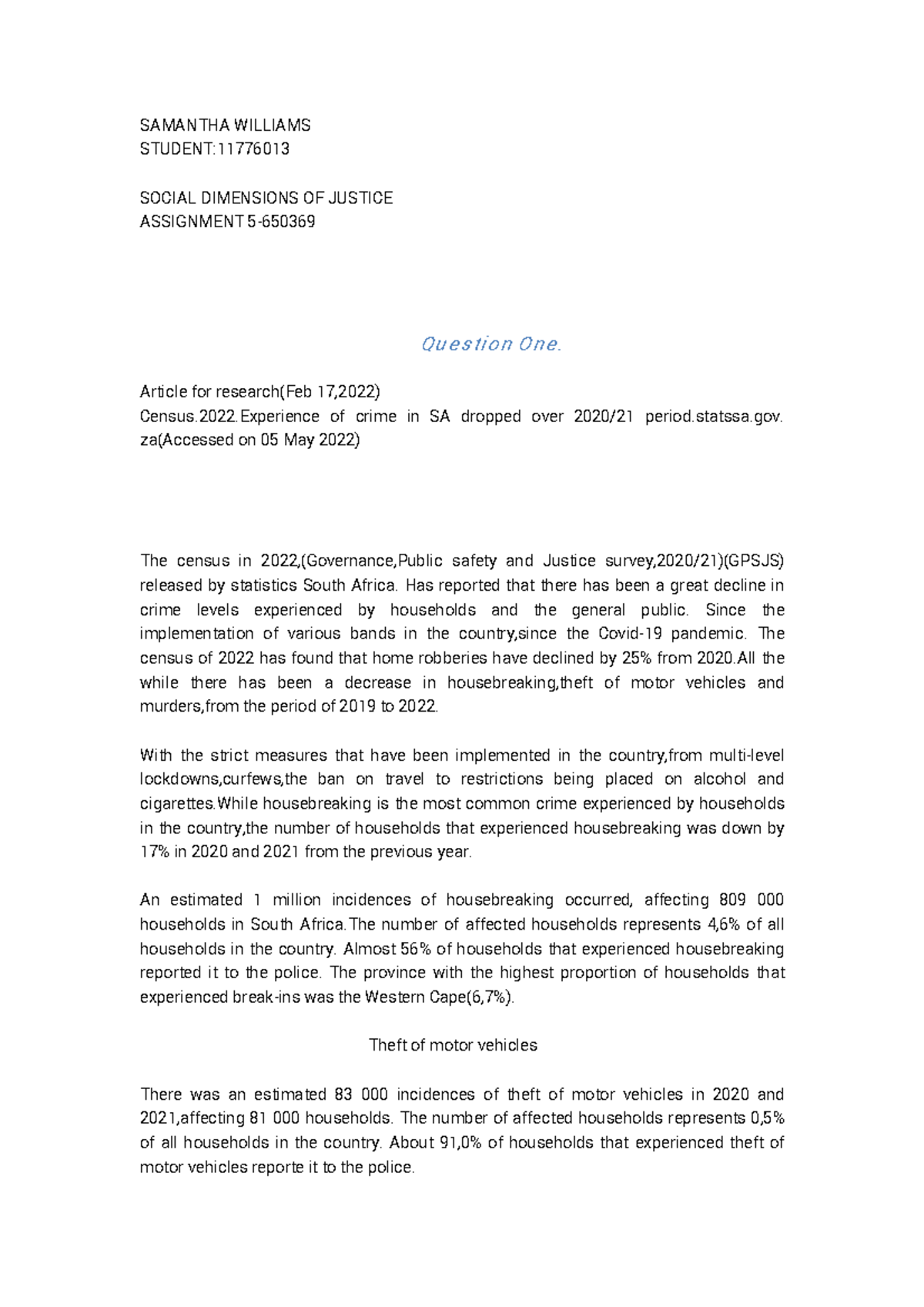 SAMANTHA WILLIAMS
STUDENT:11776013

SOCIAL DIMENSIONS OF JUSTICE
ASSIGNMENT 5-650369

Question One.

Article for research(Feb 17,2022)
Census.2022.Experience of crime in SA dropped over 2020/21 period.statssa.gov.za(Accessed on 05 May 2022)

The census in 2022,(Governance,Public safety and Justice survey,2020/21)(GPSJS) released by statistics South Africa. Has reported that there has been a great decline in crime levels experienced by households and the general public. Since the implementation of various bands in the country,since the Covid-19 pandemic. The census of 2022 has found that home robberies have declined by 25% from 2020.All the while there has been a decrease in housebreaking,theft of motor vehicles and murders,from the period of 2019 to 2022.

With the strict measures that have been implemented in the country,from multi-level lockdowns,curfews,the ban on travel to restrictions being placed on alcohol and cigarettes.While housebreaking is the most common crime experienced by households in the country,the number of households that experienced housebreaking was down by 17% in 2020 and 2021 from the previous year.

An estimated 1 million incidences of housebreaking occurred, affecting 809 000 households in South Africa.The number of affected households represents 4,6% of all households in the country. Almost 56% of households that experienced housebreaking reported it to the police. The province with the highest proportion of households that experienced break-ins was the Western Cape(6,7%).

Theft of motor vehicles

There was an estimated 83 000 incidences of theft of motor vehicles in 2020 and 2021,affecting 81 000 households. The number of affected households represents 0,5% of all households in the country. About 91,0% of households that experienced theft of motor vehicles reporte it to the police.